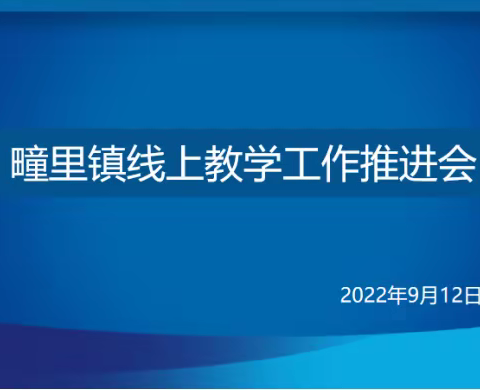 疃里镇线上教学工作推进会

2022年9月12日